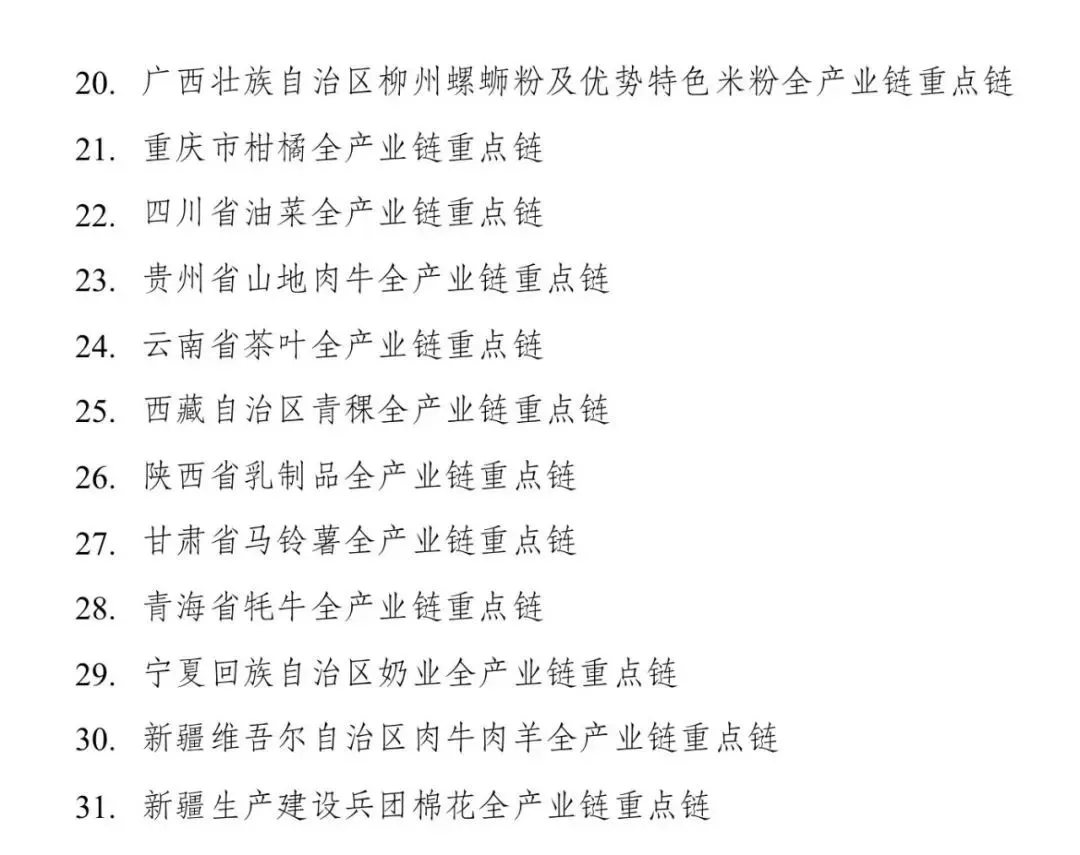 20. 广西壮族自治区柳州螺蛳粉及优势特色米粉全产业链重点链
21. 重庆市柑橘全产业链重点链
22. 四川省油菜全产业链重点链
23. 贵州省山地肉牛全产业链重点链
24. 云南省茶叶全产业链重点链
25. 西藏自治区青稞全产业链重点链
26. 陕西省乳制品全产业链重点链
27. 甘肃省马铃薯全产业链重点链
28. 青海省牦牛全产业链重点链
29. 宁夏回族自治区奶业全产业链重点链
30. 新疆维吾尔自治区肉牛肉羊全产业链重点链
31. 新疆生产建设兵团棉花全产业链重点链